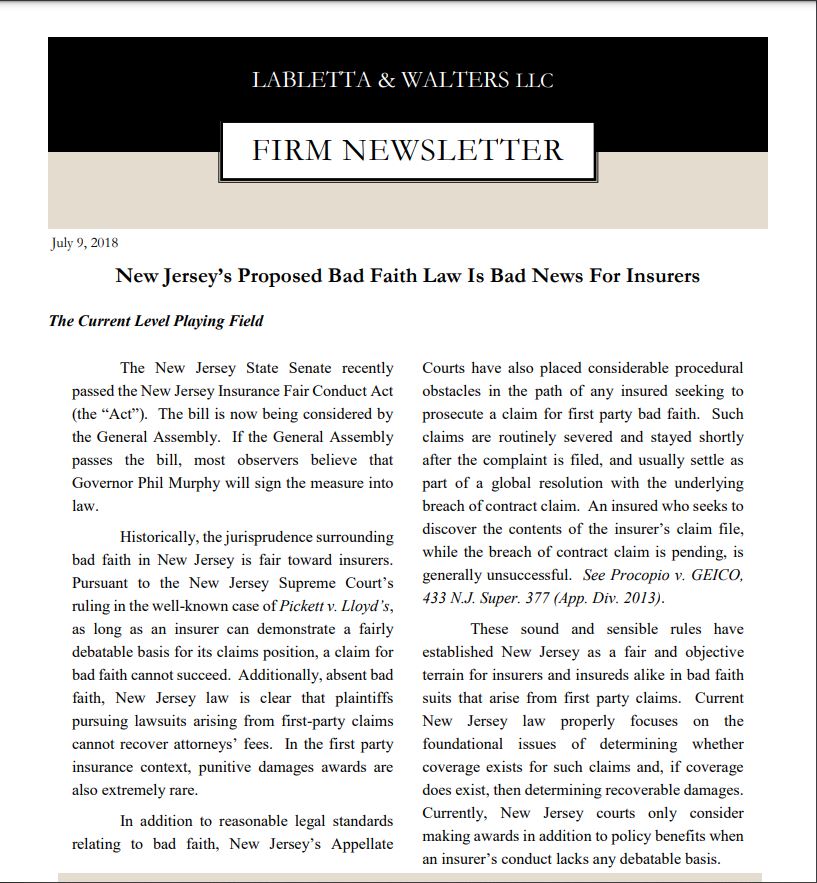 LABLETTA & WALTERS LLC

FIRM NEWSLETTER

July 9, 2018

New Jersey's Proposed Bad Faith Law Is Bad News For Insurers

The Current Level Playing Field

The New Jersey State Senate recently passed the New Jersey Insurance Fair Conduct Act (the "Act"). The bill is now being considered by the General Assembly. If the General Assembly passes the bill, most observers believe that Governor Phil Murphy will sign the measure into law.

Historically, the jurisprudence surrounding bad faith in New Jersey is fair toward insurers. Pursuant to the New Jersey Supreme Court's ruling in the well-known case of Pickett v. Lloyd's, as long as an insurer can demonstrate a fairly debatable basis for its claims position, a claim for bad faith cannot succeed. Additionally, absent bad faith, New Jersey law is clear that plaintiffs pursuing lawsuits arising from first-party claims cannot recover attorneys' fees. In the first party insurance context, punitive damages awards are also extremely rare.

In addition to reasonable legal standards relating to bad faith, New Jersey's Appellate Courts have also placed considerable procedural obstacles in the path of any insured seeking to prosecute a claim for first party bad faith. Such claims are routinely severed and stayed shortly after the complaint is filed, and usually settle as part of a global resolution with the underlying breach of contract claim. An insured who seeks to discover the contents of the insurer's claim file, while the breach of contract claim is pending, is generally unsuccessful. See Procopio v. GEICO, 433 N.J. Super. 377 (App. Div. 2013).

These sound and sensible rules have established New Jersey as a fair and objective terrain for insurers and insureds alike in bad faith suits that arise from first party claims. Current New Jersey law properly focuses on the foundational issues of determining whether coverage exists for such claims and, if coverage does exist, then determining recoverable damages. Currently, New Jersey courts only consider making awards in addition to policy benefits when an insurer's conduct lacks any debatable basis.